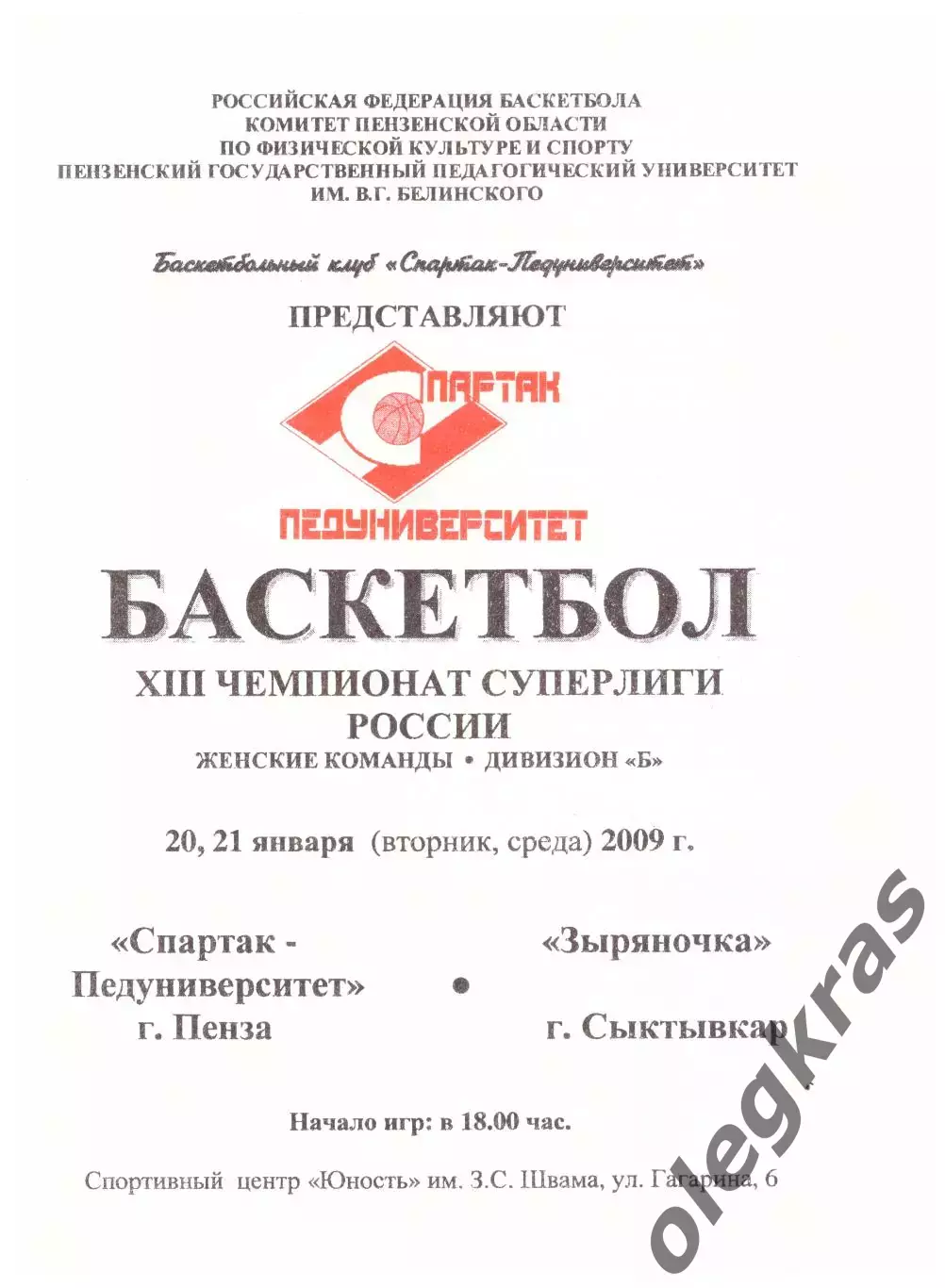 РОССИЙСКАЯ ФЕДЕРАЦИЯ БАСКЕТБОЛА
КОМИТЕТ ПЕНЗЕНСКОЙ ОБЛАСТИ
ПО ФИЗИЧЕСКОЙ КУЛЬТУРЕ И СПОРТУ
ПЕНЗЕНСКИЙ ГОСУДАРСТВЕННЫЙ ПЕДАГОГИЧЕСКИЙ УНИВЕРСИТЕТ
ИМ. В.Г. БЕЛИНСКОГО

Баскетбольный клуб «Спартак-Педуниверситет»

ПРЕДСТАВЛЯЮТ

СПАРТАК

ПЕДУНИВЕРСИТЕТ

БАСКЕТБОЛ

XIII ЧЕМПИОНАТ СУПЕРЛИГИ
РОССИИ

ЖЕНСКИЕ КОМАНДЫ • ДИВИЗИОН «Б»

20, 21 января (вторник, среда) 2009 г.

«Спартак - Педуниверситет»
г. Пенза

•

«Зыряночка»
г. Сыктывкар

Начало игр: в 18.00 час.

Спортивный центр «Юность» им. З.С. Швама, ул. Гагарина, 6

olegkras